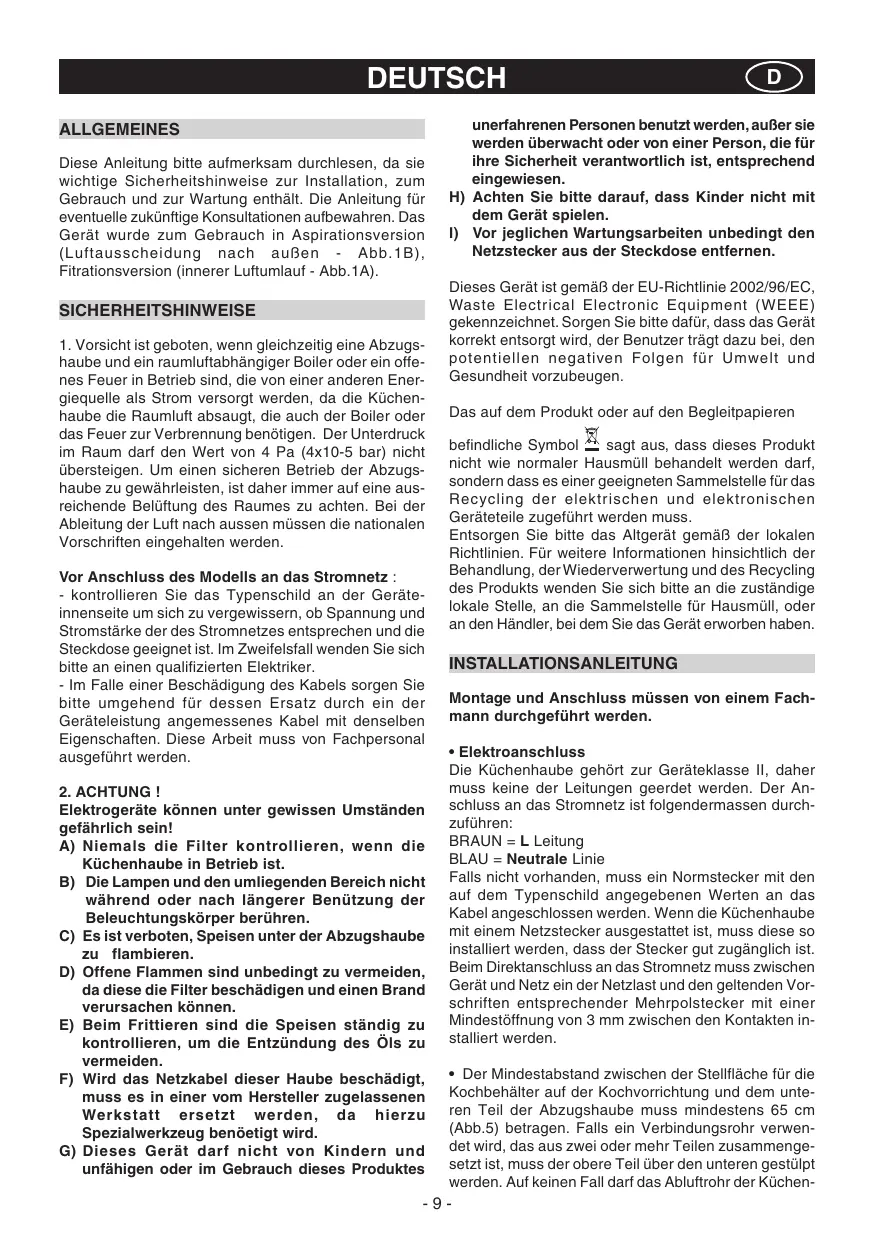 DEUTSCH

D

ALLGEMEINES

Diese Anleitung bitte aufmerksam durchlesen, da sie wichtige Sicherheitshinweise zur Installation, zum Gebrauch und zur Wartung enthält. Die Anleitung für eventuelle zukünftige Konsultationen aufbewahren. Das Gerät wurde zum Gebrauch in Aspirationsversion (Luftausscheidung nach außen - Abb.1B), Fitrationsversion (innerer Luftumlauf - Abb.1A).

SICHERHEITSHINWEISE

1. Vorsicht ist geboten, wenn gleichzeitig eine Abzugshaube und ein raumluftabhängiger Boiler oder ein offenes Feuer in Betrieb sind, die von einer anderen Energiequelle als Strom versorgt werden, da die Küchenhaube die Raumluft absaugt, die auch der Boiler oder das Feuer zur Verbrennung benötigen. Der Unterdruck im Raum darf den Wert von 4 Pa (4x10-5 bar) nicht übersteigen. Um einen sicheren Betrieb der Abzugshaube zu gewährleisten, ist daher immer auf eine ausreichende Belüftung des Raumes zu achten. Bei der Ableitung der Luft nach aussen müssen die nationalen Vorschriften eingehalten werden.

Vor Anschluss des Modells an das Stromnetz :
- kontrollieren Sie das Typenschild an der Geräteinnenseite um sich zu vergewissern, ob Spannung und Stromstärke der des Stromnetzes entsprechen und die Steckdose geeignet ist. Im Zweifelsfall wenden Sie sich bitte an einen qualifizierten Elektriker.
- Im Falle einer Beschädigung des Kabels sorgen Sie bitte umgehend für dessen Ersatz durch ein der Geräteleistung angemessenes Kabel mit denselben Eigenschaften. Diese Arbeit muss von Fachpersonal ausgeführt werden.

2. ACHTUNG !
Elektrogeräte können unter gewissen Umständen gefährlich sein!
A) Niemals die Filter kontrollieren, wenn die Küchenhaube in Betrieb ist.
B) Die Lampen und den umliegenden Bereich nicht während oder nach längerer Benützung der Beleuchtungskörper berühren.
C) Es ist verboten, Speisen unter der Abzugshaube zu flambieren.
D) Offene Flammen sind unbedingt zu vermeiden, da diese die Filter beschädigen und einen Brand verursachen können.
E) Beim Frittieren sind die Speisen ständig zu kontrollieren, um die Entzündung des Öls zu vermeiden.
F) Wird das Netzkabel dieser Haube beschädigt, muss es in einer vom Hersteller zugelassenen Werkstatt ersetzt werden, da hierzu Spezialwerkzeug benöetigt wird.
G) Dieses Gerät darf nicht von Kindern und unfähigen oder im Gebrauch dieses Produktes unerfahrenen Personen benutzt werden, außer sie werden überwacht oder von einer Person, die für ihre Sicherheit verantwortlich ist, entsprechend eingewiesen.
H) Achten Sie bitte darauf, dass Kinder nicht mit dem Gerät spielen.
I) Vor jeglichen Wartungsarbeiten unbedingt den Netzstecker aus der Steckdose entfernen.

Dieses Gerät ist gemäß der EU-Richtlinie 2002/96/EC, Waste Electrical Electronic Equipment (WEEE) gekennzeichnet. Sorgen Sie bitte dafür, dass das Gerät korrekt entsorgt wird, der Benutzer trägt dazu bei, den potentiellen negativen Folgen für Umwelt und Gesundheit vorzubeugen.

Das auf dem Produkt oder auf den Begleitpapieren

befindliche Symbol sagt aus, dass dieses Produkt nicht wie normaler Hausmüll behandelt werden darf, sondern dass es einer geeigneten Sammelstelle für das Recycling der elektrischen und elektronischen Geräteteile zugeführt werden muss.
Entsorgen Sie bitte das Altgerät gemäß der lokalen Richtlinien. Für weitere Informationen hinsichtlich der Behandlung, der Wiederverwertung und des Recycling des Produkts wenden Sie sich bitte an die zuständige lokale Stelle, an die Sammelstelle für Hausmüll, oder an den Händler, bei dem Sie das Gerät erworben haben.

INSTALLATIONSANLEITUNG

Montage und Anschluss müssen von einem Fachmann durchgeführt werden.

• Elektroanschluss
Die Küchenhaube gehört zur Geräteklasse II, daher muss keine der Leitungen geerdet werden. Der Anschluss an das Stromnetz ist folgendermassen durchzuführen:
BRAUN = L Leitung
BLAU = Neutrale Linie
Falls nicht vorhanden, muss ein Normstecker mit den auf dem Typenschild angegebenen Werten an das Kabel angeschlossen werden. Wenn die Küchenhaube mit einem Netzstecker ausgestattet ist, muss diese so installiert werden, dass der Stecker gut zugänglich ist. Beim Direktanschluss an das Stromnetz muss zwischen Gerät und Netz ein der Netzlast und den geltenden Vorschriften entsprechender Mehrpolstecker mit einer Mindestöffnung von 3 mm zwischen den Kontakten installiert werden.

• Der Mindestabstand zwischen der Stellfläche für die Kochbehälter auf der Kochvorrichtung und dem unteren Teil der Abzugshaube muss mindestens 65 cm (Abb.5) betragen. Falls ein Verbindungsrohr verwendet wird, das aus zwei oder mehr Teilen zusammengesetzt ist, muss der obere Teil über den unteren gestülpt werden. Auf keinen Fall darf das Abluftrohr der Küchen-

- 9 -